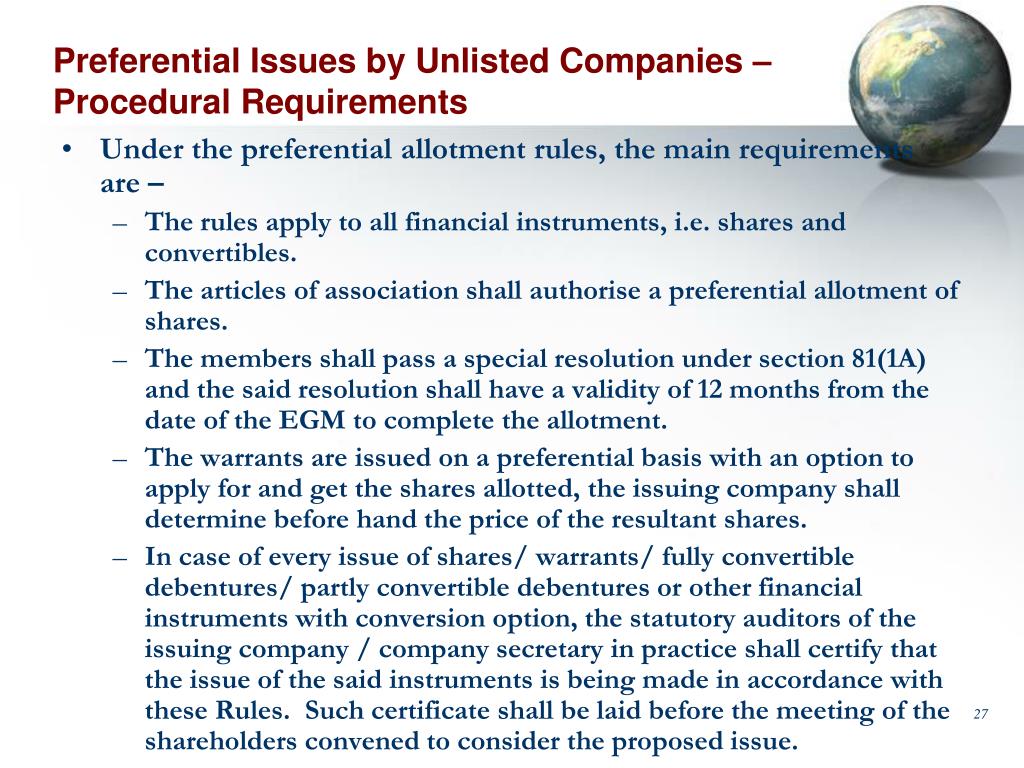 Preferential Issues by Unlisted Companies – Procedural Requirements

• Under the preferential allotment rules, the main requirements are –

– The rules apply to all financial instruments, i.e. shares and convertibles.

– The articles of association shall authorise a preferential allotment of shares.

– The members shall pass a special resolution under section 81(1A) and the said resolution shall have a validity of 12 months from the date of the EGM to complete the allotment.

– The warrants are issued on a preferential basis with an option to apply for and get the shares allotted, the issuing company shall determine before hand the price of the resultant shares.

– In case of every issue of shares/ warrants/ fully convertible debentures/ partly convertible debentures or other financial instruments with conversion option, the statutory auditors of the issuing company / company secretary in practice shall certify that the issue of the said instruments is being made in accordance with these Rules. Such certificate shall be laid before the meeting of the shareholders convened to consider the proposed issue.

27